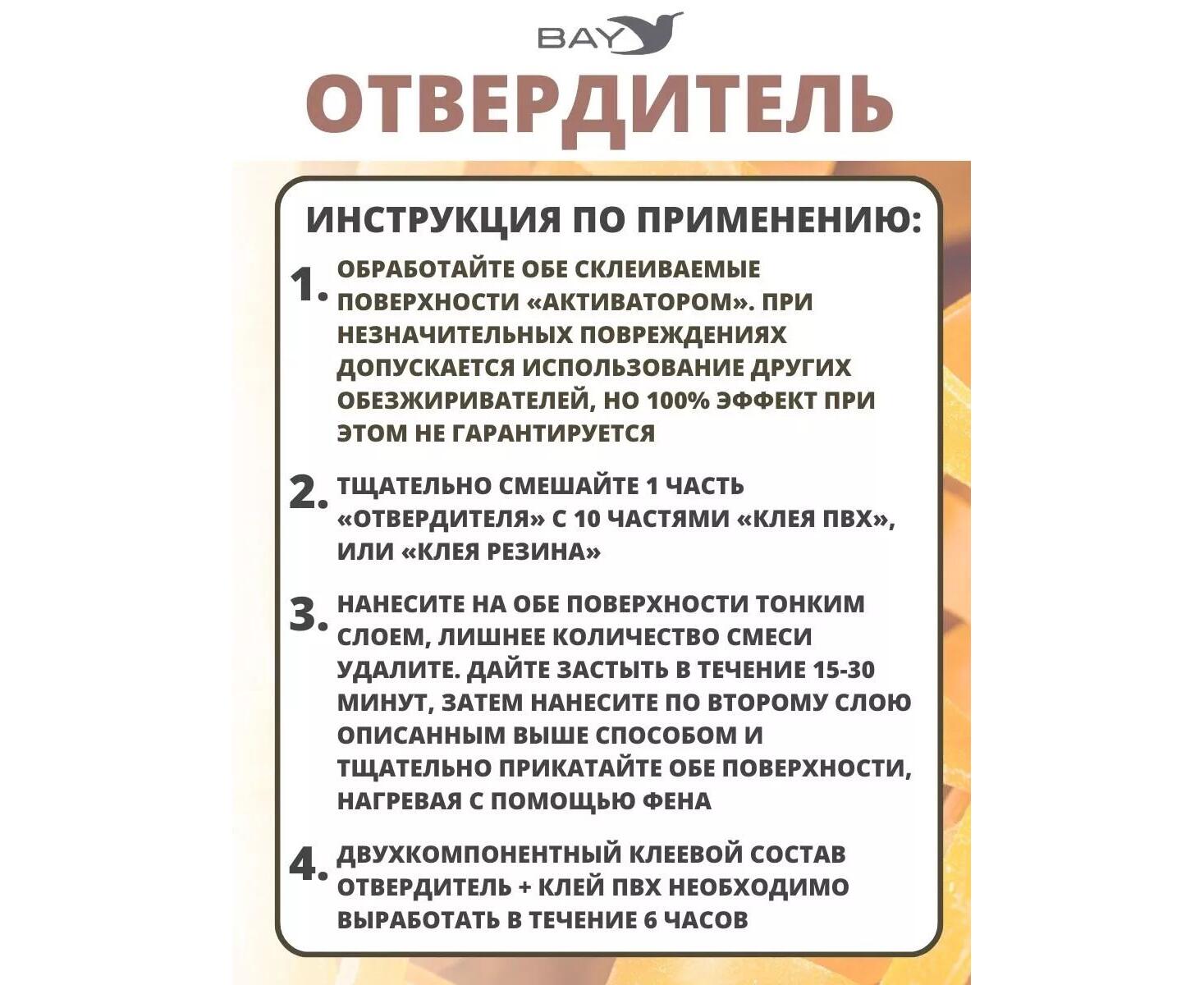 BAY

ОТВЕРДИТЕЛЬ

ИНСТРУКЦИЯ ПО ПРИМЕНЕНИЮ:

1. ОБРАБОТАЙТЕ ОБЕ СКЛЕИВАЕМЫЕ ПОВЕРХНОСТИ «АКТИВАТОРОМ». ПРИ НЕЗНАЧИТЕЛЬНЫХ ПОВРЕЖДЕНИЯХ ДОПУСКАЕТСЯ ИСПОЛЬЗОВАНИЕ ДРУГИХ ОБЕЗЖИРИВАТЕЛЕЙ, НО 100% ЭФФЕКТ ПРИ ЭТОМ НЕ ГАРАНТИРУЕТСЯ

2. ТЩАТЕЛЬНО СМЕШАЙТЕ 1 ЧАСТЬ «ОТВЕРДИТЕЛЯ» С 10 ЧАСТЯМИ «КЛЕЯ ПВХ», ИЛИ «КЛЕЯ РЕЗИНА»

3. НАНЕСИТЕ НА ОБЕ ПОВЕРХНОСТИ ТОНКИМ СЛОЕМ, ЛИШНЕЕ КОЛИЧЕСТВО СМЕСИ УДАЛИТЕ. ДАЙТЕ ЗАСТЫТЬ В ТЕЧЕНИЕ 15-30 МИНУТ, ЗАТЕМ НАНЕСИТЕ ПО ВТОРОМУ СЛОЮ ОПИСАННЫМ ВЫШЕ СПОСОБОМ И ТЩАТЕЛЬНО ПРИКАТАЙТЕ ОБЕ ПОВЕРХНОСТИ, НАГРЕВАЯ С ПОМОЩЬЮ ФЕНА

4. ДВУХКОМПОНЕНТНЫЙ КЛЕЕВОЙ СОСТАВ ОТВЕРДИТЕЛЬ + КЛЕЙ ПВХ НЕОБХОДИМО ВЫРАБОТАТЬ В ТЕЧЕНИЕ 6 ЧАСОВ